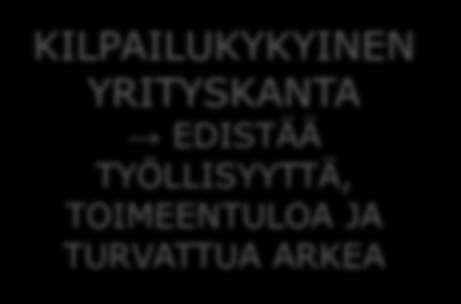 KILPAILUKYKYINEN YRITYSKANTA → EDISTÄÄ TYÖLLISYYTTÄ, TOIMEENTULOA JA TURVATTUA ARKEA